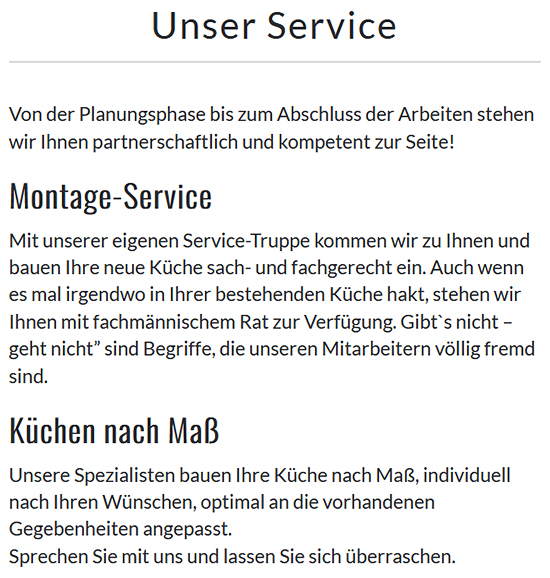 Unser Service

Von der Planungsphase bis zum Abschluss der Arbeiten stehen wir Ihnen partnerschaftlich und kompetent zur Seite!

Montage-Service

Mit unserer eigenen Service-Truppe kommen wir zu Ihnen und bauen Ihre neue Küche sach- und fachgerecht ein. Auch wenn es mal irgendwo in Ihrer bestehenden Küche hakt, stehen wir Ihnen mit fachmännischem Rat zur Verfügung. Gibt`s nicht – geht nicht” sind Begriffe, die unseren Mitarbeitern völlig fremd sind.

Küchen nach Maß

Unsere Spezialisten bauen Ihre Küche nach Maß, individuell nach Ihren Wünschen, optimal an die vorhandenen Gegebenheiten angepasst.
Sprechen Sie mit uns und lassen Sie sich überraschen.